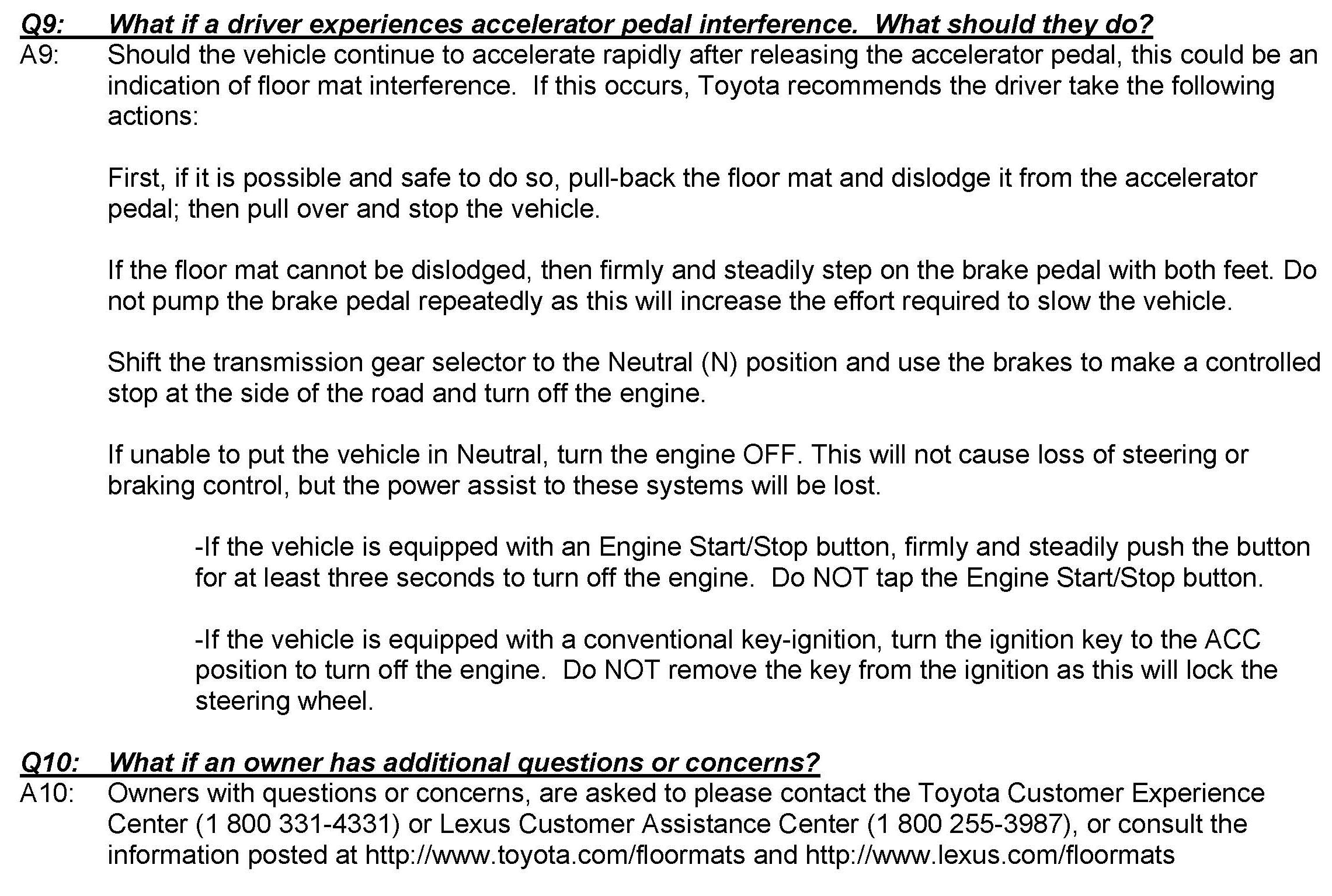 Q9: What if a driver experiences accelerator pedal interference. What should they do?
A9: Should the vehicle continue to accelerate rapidly after releasing the accelerator pedal, this could be an indication of floor mat interference. If this occurs, Toyota recommends the driver take the following actions:

First, if it is possible and safe to do so, pull-back the floor mat and dislodge it from the accelerator pedal; then pull over and stop the vehicle.

If the floor mat cannot be dislodged, then firmly and steadily step on the brake pedal with both feet. Do not pump the brake pedal repeatedly as this will increase the effort required to slow the vehicle.

Shift the transmission gear selector to the Neutral (N) position and use the brakes to make a controlled stop at the side of the road and turn off the engine.

If unable to put the vehicle in Neutral, turn the engine OFF. This will not cause loss of steering or braking control, but the power assist to these systems will be lost.

-If the vehicle is equipped with an Engine Start/Stop button, firmly and steadily push the button for at least three seconds to turn off the engine. Do NOT tap the Engine Start/Stop button.

-If the vehicle is equipped with a conventional key-ignition, turn the ignition key to the ACC position to turn off the engine. Do NOT remove the key from the ignition as this will lock the steering wheel.

Q10: What if an owner has additional questions or concerns?
A10: Owners with questions or concerns, are asked to please contact the Toyota Customer Experience Center (1 800 331-4331) or Lexus Customer Assistance Center (1 800 255-3987), or consult the information posted at http://www.toyota.com/floormats and http://www.lexus.com/floormats